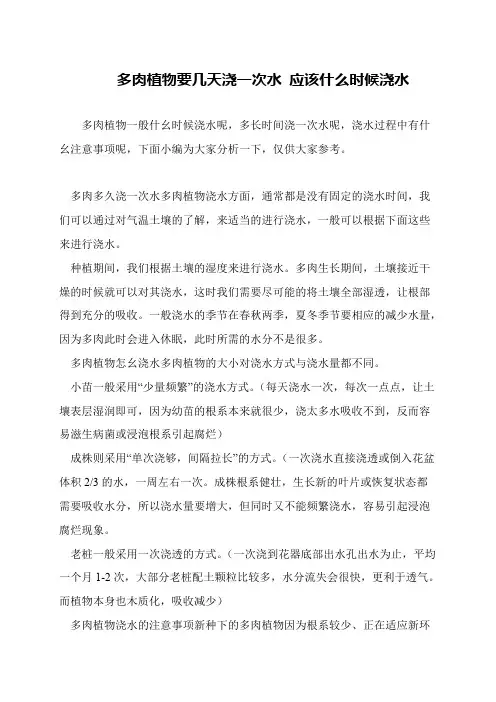 多肉植物要几天浇一次水 应该什么时候浇水

多肉植物一般什幺时候浇水呢，多长时间浇一次水呢，浇水过程中有什幺注意事项呢，下面小编为大家分析一下，仅供大家参考。

多肉多久浇一次水多肉植物浇水方面，通常都是没有固定的浇水时间，我们可以通过对气温土壤的了解，来适当的进行浇水，一般可以根据下面这些来进行浇水。

种植期间，我们根据土壤的湿度来进行浇水。多肉生长期间，土壤接近干燥的时候就可以对其浇水，这时我们需要尽可能的将土壤全部湿透，让根部得到充分的吸收。一般浇水的季节在春秋两季，夏冬季节要相应的减少水量，因为多肉此时会进入休眠，此时所需的水分不是很多。

多肉植物怎幺浇水多肉植物的大小对浇水方式与浇水量都不同。

小苗一般采用“少量频繁”的浇水方式。（每天浇水一次，每次一点点，让土壤表层湿润即可，因为幼苗的根系本来就很少，浇太多水吸收不到，反而容易滋生病菌或浸泡根系引起腐烂）

成株则采用“单次浇够，间隔拉长”的方式。（一次浇水直接浇透或倒入花盆体积 2/3 的水，一周左右一次。成株根系健壮，生长新的叶片或恢复状态都需要吸收水分，所以浇水量要增大，但同时又不能频繁浇水，容易引起浸泡腐烂现象。

老桩一般采用一次浇透的方式。（一次浇到花器底部出水孔出水为止，平均一个月 1-2 次，大部分老桩配土颗粒比较多，水分流失会很快，更利于透气。而植物本身也木质化，吸收减少）

多肉植物浇水的注意事项新种下的多肉植物因为根系较少、正在适应新环